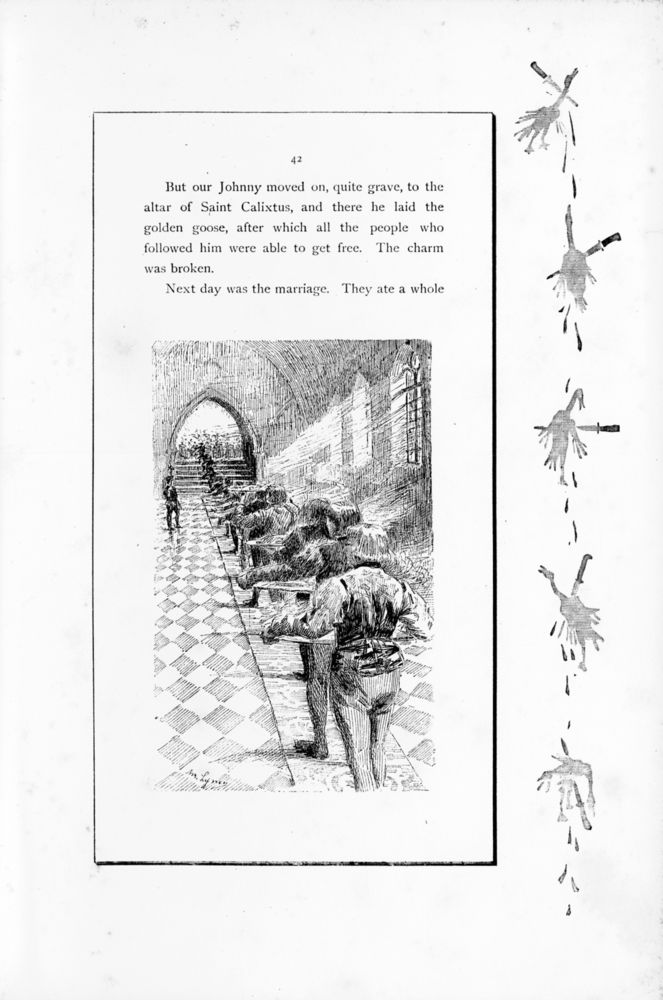 42

But our Johnny moved on, quite grave, to the altar of Saint Calixtus, and there he laid the golden goose, after which all the people who followed him were able to get free. The charm was broken.

Next day was the marriage. They ate a whole